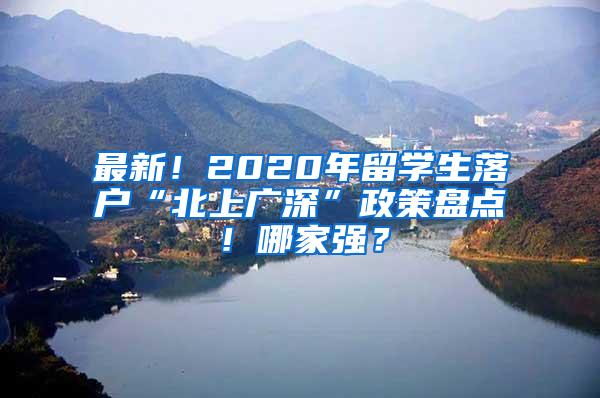 最新！2020年留学生落户“北上广深”政策盘点！哪家强？